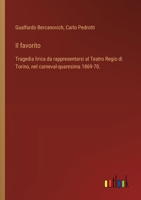 Gualfardo Bercanovich, Carlo Pedrotti

Il favorito

Tragedia lirica da rappresentarsi al Teatro Regio di Torino, nel carneval-quaresima 1869-70.

outlook